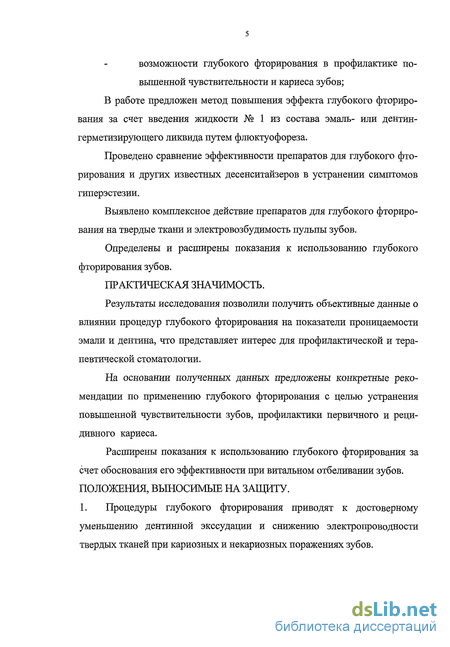 5

- возможности глубокого фторирования в профилактике повышенной чувствительности и кариеса зубов;

В работе предложен метод повышения эффекта глубокого фторирования за счет введения жидкости № 1 из состава эмаль- или дентин-герметизирующего ликвида путем флюктуофореза.

Проведено сравнение эффективности препаратов для глубокого фторирования и других известных десенситайзеров в устранении симптомов гиперэстезии.

Выявлено комплексное действие препаратов для глубокого фторирования на твердые ткани и электровозбудимость пульпы зубов.

Определены и расширены показания к использованию глубокого фторирования зубов.

ПРАКТИЧЕСКАЯ ЗНАЧИМОСТЬ.

Результаты исследования позволили получить объективные данные о влиянии процедур глубокого фторирования на показатели проницаемости эмали и дентина, что представляет интерес для профилактической и терапевтической стоматологии.

На основании полученных данных предложены конкретные рекомендации по применению глубокого фторирования с целью устранения повышенной чувствительности зубов, профилактики первичного и рецидивного кариеса.

Расширены показания к использованию глубокого фторирования за счет обоснования его эффективности при витальном отбеливании зубов.

ПОЛОЖЕНИЯ, ВЫНОСИМЫЕ НА ЗАЩИТУ.

1. Процедуры глубокого фторирования приводят к достоверному уменьшению дентинной экссудации и снижению электропроводности твердых тканей при кариозных и некариозных поражениях зубов.

dsLib.net
библиотека диссертаций